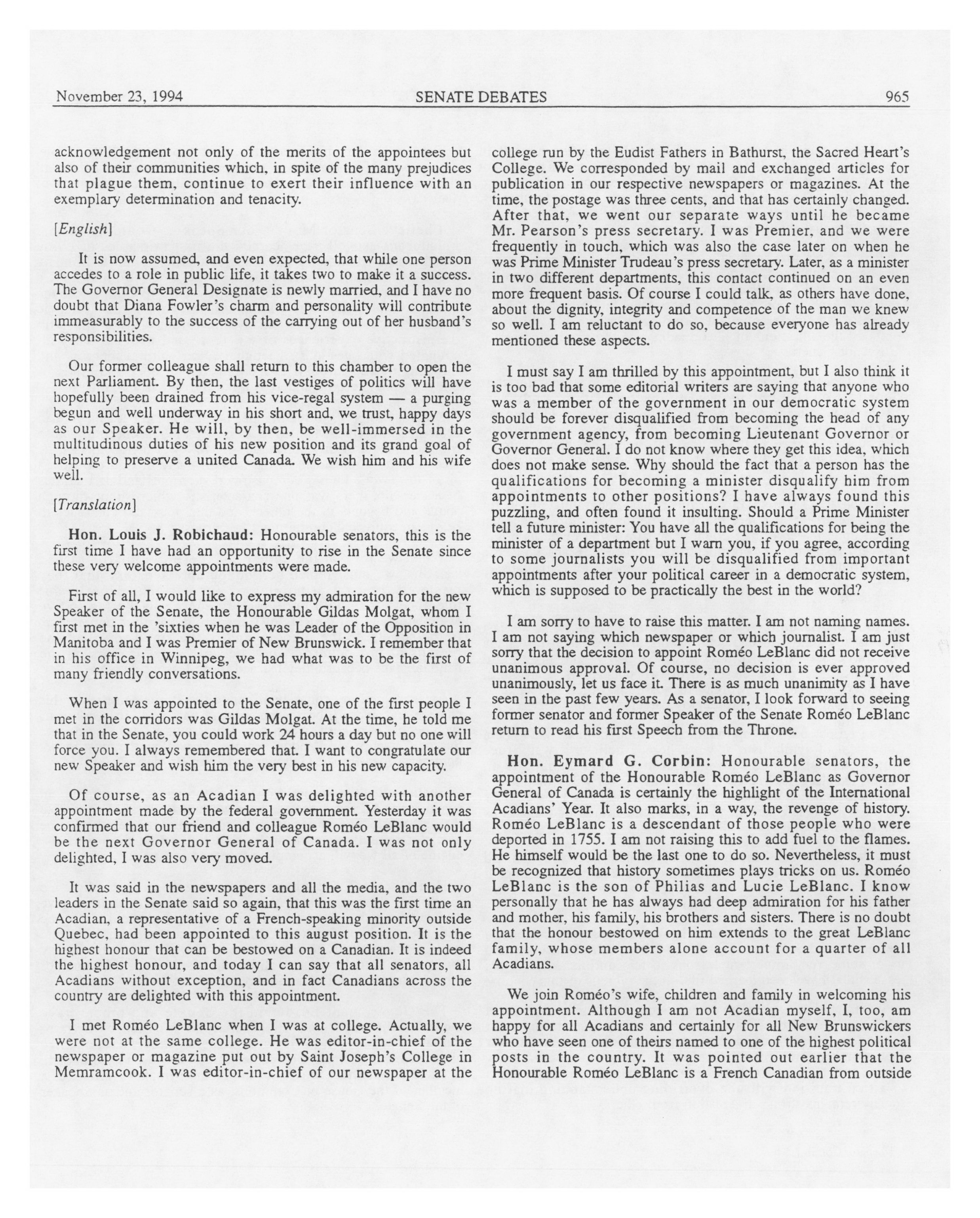 November 23, 1994 SENATE DEBATES 965

acknowledgement not only of the merits of the appointees but also of their communities which, in spite of the many prejudices that plague them, continue to exert their influence with an exemplary determination and tenacity.

[English]

It is now assumed, and even expected, that while one person accedes to a role in public life, it takes two to make it a success. The Governor General Designate is newly married, and I have no doubt that Diana Fowler's charm and personality will contribute immeasurably to the success of the carrying out of her husband's responsibilities.

Our former colleague shall return to this chamber to open the next Parliament. By then, the last vestiges of politics will have hopefully been drained from his vice-regal system — a purging begun and well underway in his short and, we trust, happy days as our Speaker. He will, by then, be well-immersed in the multitudinous duties of his new position and its grand goal of helping to preserve a united Canada. We wish him and his wife well.

[Translation]

Hon. Louis J. Robichaud: Honourable senators, this is the first time I have had an opportunity to rise in the Senate since these very welcome appointments were made.

First of all, I would like to express my admiration for the new Speaker of the Senate, the Honourable Gildas Molgat, whom I first met in the 'sixties when he was Leader of the Opposition in Manitoba and I was Premier of New Brunswick. I remember that in his office in Winnipeg, we had what was to be the first of many friendly conversations.

When I was appointed to the Senate, one of the first people I met in the corridors was Gildas Molgat. At the time, he told me that in the Senate, you could work 24 hours a day but no one will force you. I always remembered that. I want to congratulate our new Speaker and wish him the very best in his new capacity.

Of course, as an Acadian I was delighted with another appointment made by the federal government. Yesterday it was confirmed that our friend and colleague Roméo LeBlanc would be the next Governor General of Canada. I was not only delighted, I was also very moved.

It was said in the newspapers and all the media, and the two leaders in the Senate said so again, that this was the first time an Acadian, a representative of a French-speaking minority outside Quebec, had been appointed to this august position. It is the highest honour that can be bestowed on a Canadian. It is indeed the highest honour, and today I can say that all senators, all Acadians without exception, and in fact Canadians across the country are delighted with this appointment.

I met Roméo LeBlanc when I was at college. Actually, we were not at the same college. He was editor-in-chief of the newspaper or magazine put out by Saint Joseph's College in Memramcook. I was editor-in-chief of our newspaper at the college run by the Eudist Fathers in Bathurst, the Sacred Heart's College. We corresponded by mail and exchanged articles for publication in our respective newspapers or magazines. At the time, the postage was three cents, and that has certainly changed. After that, we went our separate ways until he became Mr. Pearson's press secretary. I was Premier, and we were frequently in touch, which was also the case later on when he was Prime Minister Trudeau's press secretary. Later, as a minister in two different departments, this contact continued on an even more frequent basis. Of course I could talk, as others have done, about the dignity, integrity and competence of the man we knew so well. I am reluctant to do so, because everyone has already mentioned these aspects.

I must say I am thrilled by this appointment, but I also think it is too bad that some editorial writers are saying that anyone who was a member of the government in our democratic system should be forever disqualified from becoming the head of any government agency, from becoming Lieutenant Governor or Governor General. I do not know where they get this idea, which does not make sense. Why should the fact that a person has the qualifications for becoming a minister disqualify him from appointments to other positions? I have always found this puzzling, and often found it insulting. Should a Prime Minister tell a future minister: You have all the qualifications for being the minister of a department but I warn you, if you agree, according to some journalists you will be disqualified from important appointments after your political career in a democratic system, which is supposed to be practically the best in the world?

I am sorry to have to raise this matter. I am not naming names. I am not saying which newspaper or which journalist. I am just sorry that the decision to appoint Roméo LeBlanc did not receive unanimous approval. Of course, no decision is ever approved unanimously, let us face it. There is as much unanimity as I have seen in the past few years. As a senator, I look forward to seeing former senator and former Speaker of the Senate Roméo LeBlanc return to read his first Speech from the Throne.

Hon. Eymard G. Corbin: Honourable senators, the appointment of the Honourable Roméo LeBlanc as Governor General of Canada is certainly the highlight of the International Acadians' Year. It also marks, in a way, the revenge of history. Roméo LeBlanc is a descendant of those people who were deported in 1755. I am not raising this to add fuel to the flames. He himself would be the last one to do so. Nevertheless, it must be recognized that history sometimes plays tricks on us. Roméo LeBlanc is the son of Philias and Lucie LeBlanc. I know personally that he has always had deep admiration for his father and mother, his family, his brothers and sisters. There is no doubt that the honour bestowed on him extends to the great LeBlanc family, whose members alone account for a quarter of all Acadians.

We join Roméo's wife, children and family in welcoming his appointment. Although I am not Acadian myself, I, too, am happy for all Acadians and certainly for all New Brunswickers who have seen one of theirs named to one of the highest political posts in the country. It was pointed out earlier that the Honourable Roméo LeBlanc is a French Canadian from outside